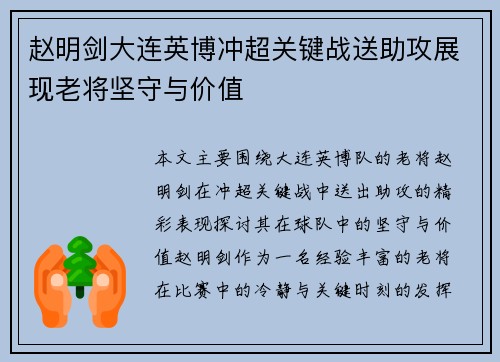 赵明剑大连英博冲超关键战送助攻展现老将坚守与价值

本文主要围绕大连英博队的老将赵明剑在冲超关键战中送出助攻的精彩表现探讨其在球队中的坚守与价值赵明剑作为一名经验丰富的老将在比赛中的冷静与关键时刻的发挥